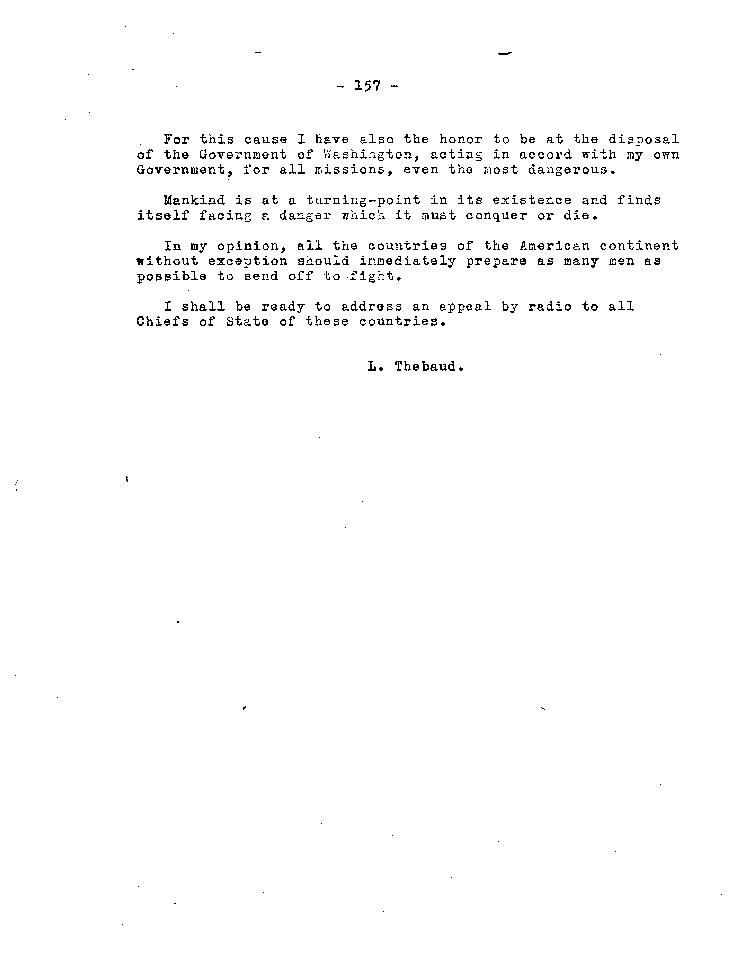 - 157 -

For this cause I have also the honor to be at the disposal of the Government of Washington, acting in accord with my own Government, for all missions, even the most dangerous.

Mankind is at a turning-point in its existence and finds itself facing a danger which it must conquer or die.

In my opinion, all the countries of the American continent without exception should immediately prepare as many men as possible to send off to fight.

I shall be ready to address an appeal by radio to all Chiefs of State of these countries.

L. Thebaud.